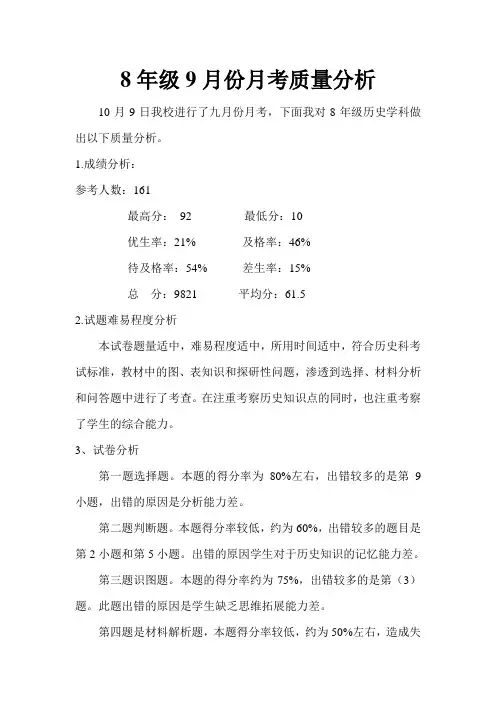 8 年级 9 月份月考质量分析

10 月 9 日我校进行了九月份月考，下面我对 8 年级历史学科做出以下质量分析。

1.成绩分析：

参考人数：161

最高分： 92　　最低分：10

优生率：21%　　及格率：46%

待及格率：54%　　差生率：15%

总　分：9821　　平均分：61.5

2.试题难易程度分析

本试卷题量适中，难易程度适中，所用时间适中，符合历史科考试标准，教材中的图、表知识和探研性问题，渗透到选择、材料分析和问答题中进行了考查。在注重考察历史知识点的同时，也注重考察了学生的综合能力。

3、试卷分析

第一题选择题。本题的得分率为 80%左右，出错较多的是第 9 小题，出错的原因是分析能力差。

第二题判断题。本题得分率较低，约为 60%，出错较多的题目是第 2 小题和第 5 小题。出错的原因学生对于历史知识的记忆能力差。

第三题识图题。本题的得分率约为 75%，出错较多的是第（3）题。此题出错的原因是学生缺乏思维拓展能力差。

第四题是材料解析题，本题得分率较低，约为 50%左右，造成失